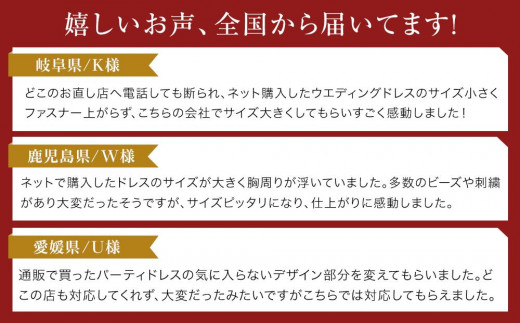 嬉しいお声、全国から届いてます!

岐阜県/K様

どこのお直し店へ電話しても断られ、ネット購入したウエディングドレスのサイズ小さくファスナー上がらず、こちらの会社でサイズ大きくしてもらいすごく感動しました!

鹿児島県/W様

ネットで購入したドレスのサイズが大きく胸周りが浮いていました。多数のビーズや刺繍があり大変だったそうですが、サイズピッタリになり、仕上がりに感動しました。

愛媛県/U様

通販で買ったパーティドレスの気に入らないデザイン部分を変えてもらいました。どこの店も対応してくれず、大変だったみたいですがこちらでは対応してもらえました。